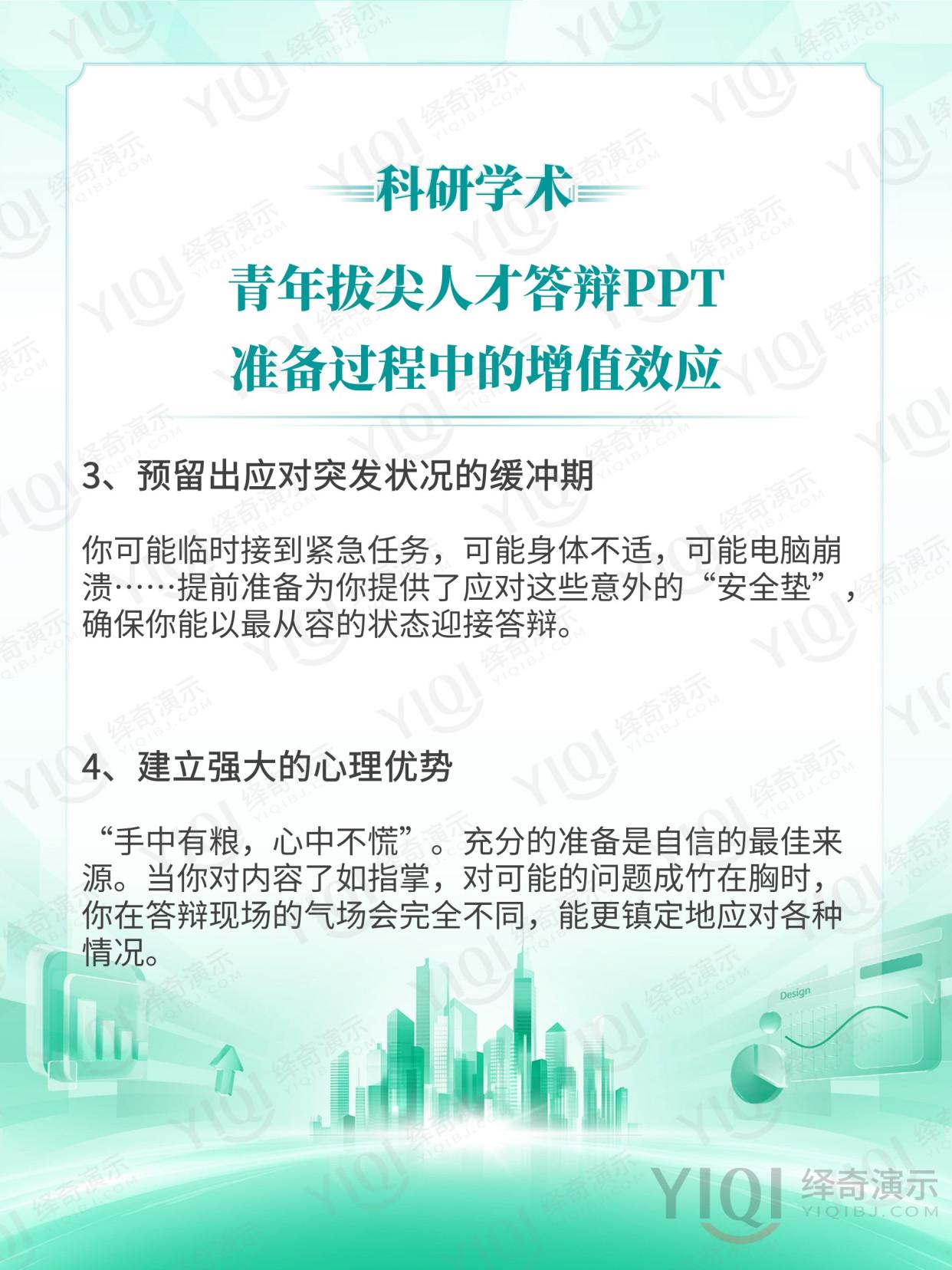 科研学术

青年拔尖人才答辩PPT
准备过程中的增值效应

3、预留出应对突发状况的缓冲期

你可能临时接到紧急任务，可能身体不适，可能电脑崩溃……提前准备为你提供了应对这些意外的“安全垫”，确保你能以最从容的状态迎接答辩。

4、建立强大的心理优势

“手中有粮，心中不慌”。充分的准备是自信的最佳来源。当你对内容了如指掌，对可能的问题成竹在胸时，你在答辩现场的气场会完全不同，能更镇定地应对各种情况。

Design

YIQI 绎奇演示
YIQIBJ.COM